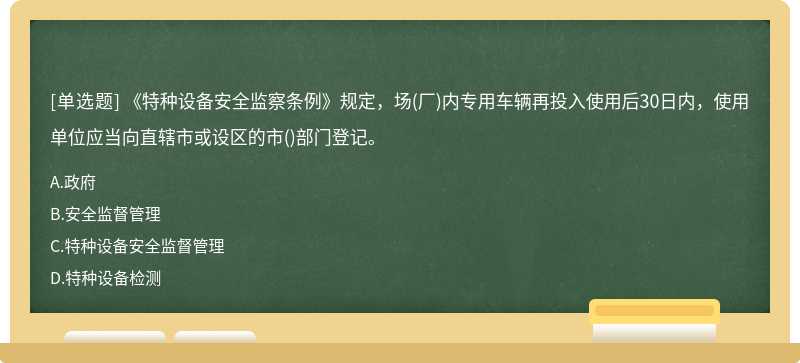 [单选题] 《特种设备安全监察条例》规定，场(厂)内专用车辆再投入使用后30日内，使用单位应当向直辖市或设区的市()部门登记。

A.政府

B.安全监督管理

C.特种设备安全监督管理

D.特种设备检测